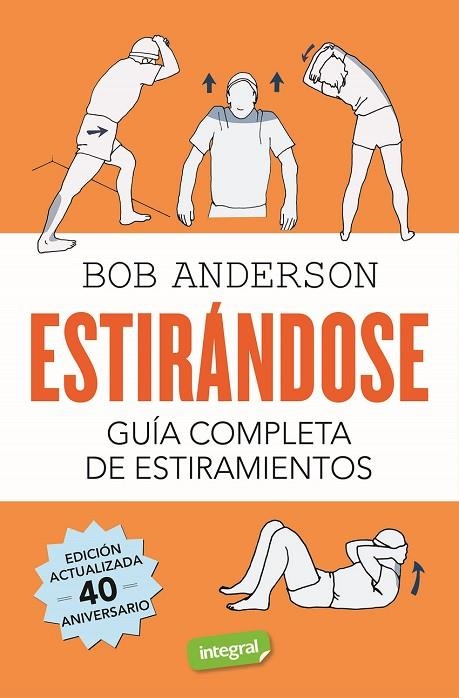 BOB ANDERSON

ESTIRÁNDOSE

GUÍA COMPLETA
DE ESTIRAMIENTOS

EDICIÓN
ACTUALIZADA
40
ANIVERSARIO

integral